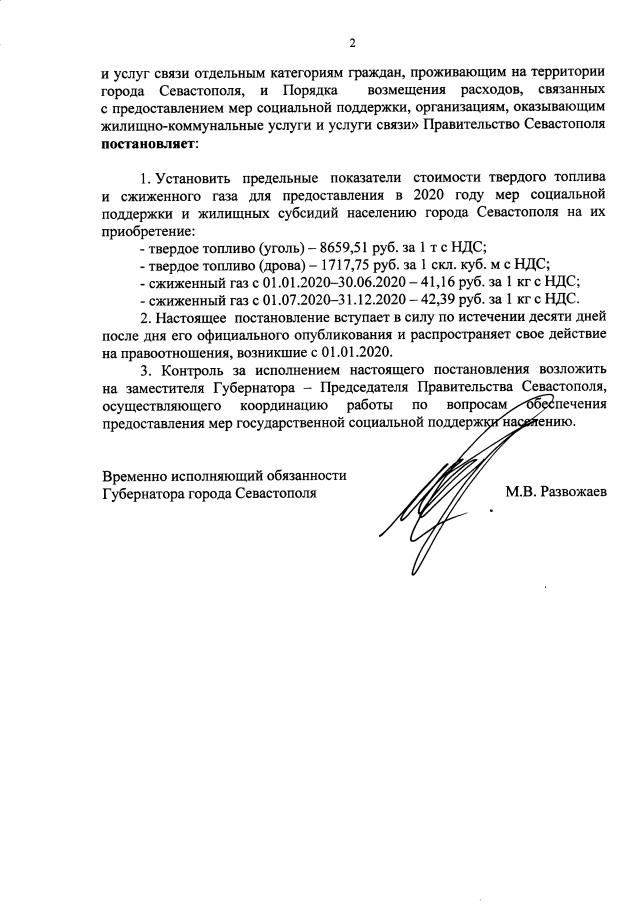 2

и услуг связи отдельным категориям граждан, проживающим на территории города Севастополя, и Порядка возмещения расходов, связанных с предоставлением мер социальной поддержки, организациям, оказывающим жилищно-коммунальные услуги и услуги связи» Правительство Севастополя **постановляет**:

1. Установить предельные показатели стоимости твердого топлива и сжиженного газа для предоставления в 2020 году мер социальной поддержки и жилищных субсидий населению города Севастополя на их приобретение:
- твердое топливо (уголь) – 8659,51 руб. за 1 т с НДС;
- твердое топливо (дрова) – 1717,75 руб. за 1 скл. куб. м с НДС;
- сжиженный газ с 01.01.2020–30.06.2020 – 41,16 руб. за 1 кг с НДС;
- сжиженный газ с 01.07.2020–31.12.2020 – 42,39 руб. за 1 кг с НДС.

2. Настоящее постановление вступает в силу по истечении десяти дней после дня его официального опубликования и распространяет свое действие на правоотношения, возникшие с 01.01.2020.

3. Контроль за исполнением настоящего постановления возложить на заместителя Губернатора – Председателя Правительства Севастополя, осуществляющего координацию работы по вопросам обеспечения предоставления мер государственной социальной поддержки населению.

Временно исполняющий обязанности
Губернатора города Севастополя М.В. Развожаев